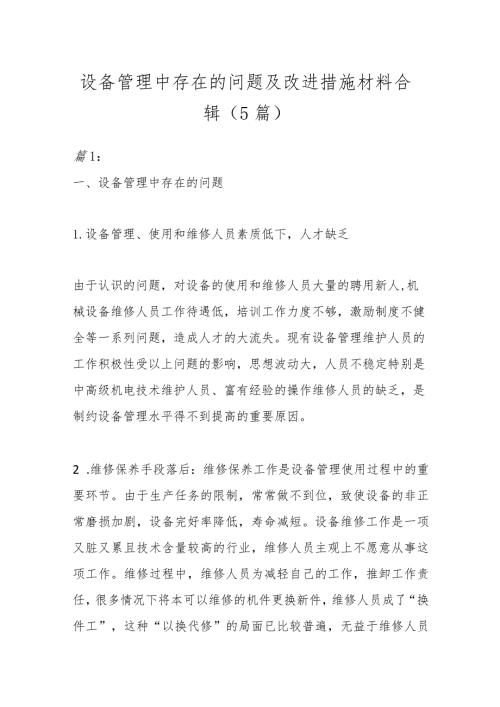 设备管理中存在的问题及改进措施材料合辑（5篇）

篇1：

一、设备管理中存在的问题

1.设备管理、使用和维修人员素质低下，人才缺乏

由于认识的问题，对设备的使用和维修人员大量的聘用新人,机械设备维修人员工作待遇低，培训工作力度不够，激励制度不健全等一系列问题，造成人才的大流失。现有设备管理维护人员的工作积极性受以上问题的影响，思想波动大，人员不稳定特别是中高级机电技术维护人员、富有经验的操作维修人员的缺乏，是制约设备管理水平得不到提高的重要原因。

2 .维修保养手段落后：维修保养工作是设备管理使用过程中的重要环节。由于生产任务的限制，常常做不到位，致使设备的非正常磨损加剧，设备完好率降低，寿命减短。设备维修工作是一项又脏又累且技术含量较高的行业，维修人员主观上不愿意从事这项工作。维修过程中，维修人员为减轻自己的工作，推卸工作责任，很多情况下将本可以维修的机件更换新件，维修人员成了“换件工”，这种“以换代修”的局面已比较普遍，无益于维修人员